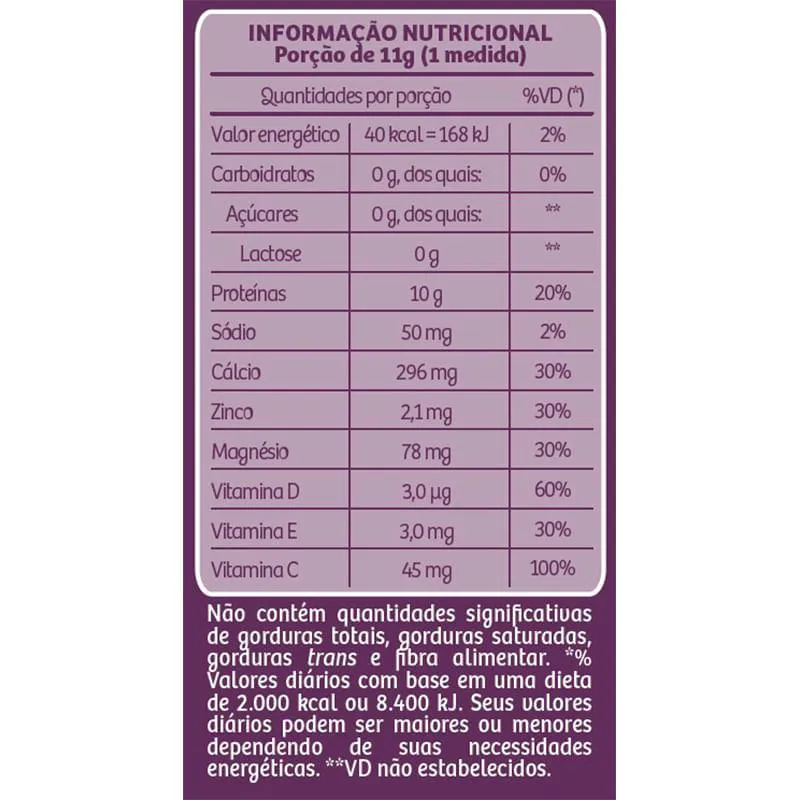 INFORMAÇÃO NUTRICIONAL
Porção de 11g (1 medida)

| Quantidades por porção | | %VD (*) |
|---|---|---|
| Valor energético | 40 kcal = 168 kJ | 2% |
| Carboidratos | 0 g, dos quais: | 0% |
| Açúcares | 0 g, dos quais: | ** |
| Lactose | 0 g | ** |
| Proteínas | 10 g | 20% |
| Sódio | 50 mg | 2% |
| Cálcio | 296 mg | 30% |
| Zinco | 2,1 mg | 30% |
| Magnésio | 78 mg | 30% |
| Vitamina D | 3,0 µg | 60% |
| Vitamina E | 3,0 mg | 30% |
| Vitamina C | 45 mg | 100% |

Não contém quantidades significativas de gorduras totais, gorduras saturadas, gorduras trans e fibra alimentar. *% Valores diários com base em uma dieta de 2.000 kcal ou 8.400 kJ. Seus valores diários podem ser maiores ou menores dependendo de suas necessidades energéticas. **VD não estabelecidos.